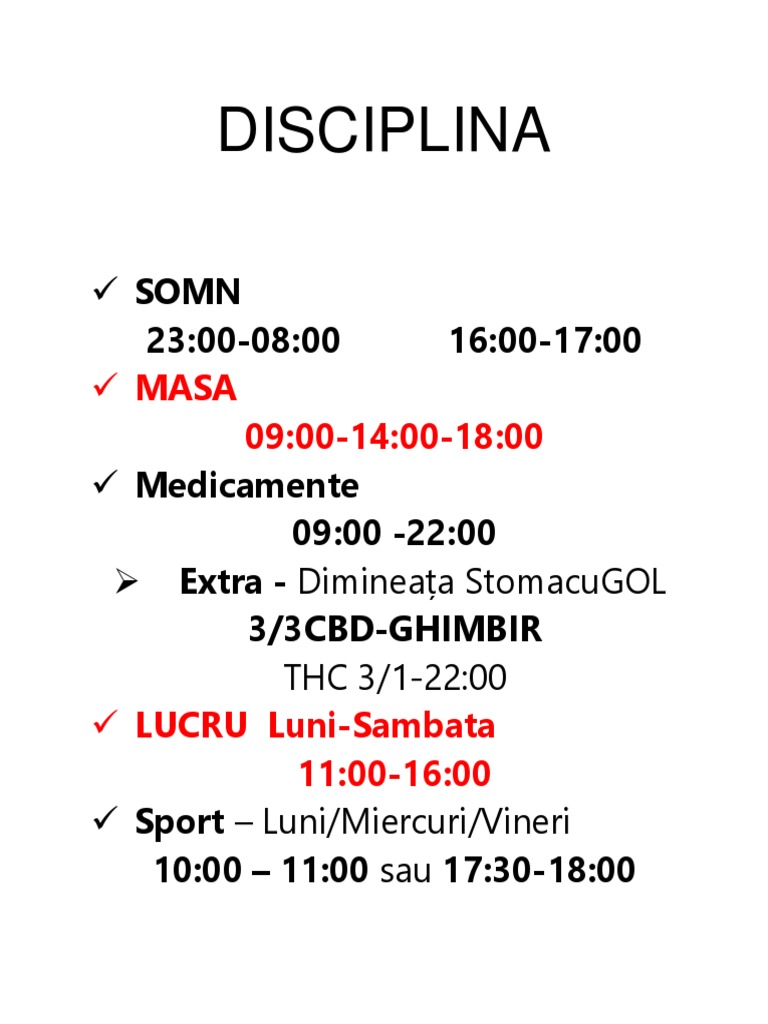 DISCIPLINA

✓ SOMN
23:00-08:00 16:00-17:00

✓ MASA
09:00-14:00-18:00

✓ Medicamente
09:00 -22:00

➢ Extra - Dimineața StomacuGOL
3/3CBD-GHIMBIR
THC 3/1-22:00

✓ LUCRU Luni-Sambata
11:00-16:00

✓ Sport – Luni/Miercuri/Vineri
10:00 – 11:00 sau 17:30-18:00